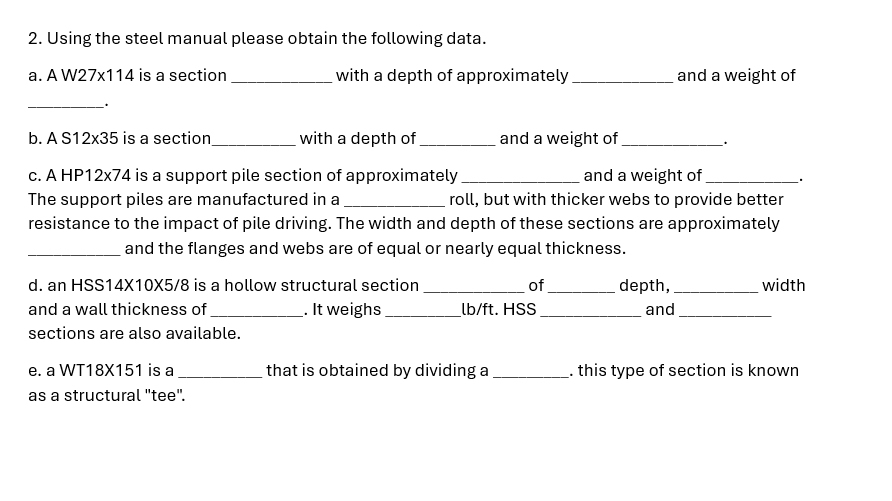 2. Using the steel manual please obtain the following data.

a. A W27x114 is a section ___________ with a depth of approximately ___________ and a weight of ________.

b. A S12x35 is a section_________ with a depth of ________ and a weight of ___________.

c. A HP12x74 is a support pile section of approximately _____________ and a weight of __________. The support piles are manufactured in a ___________ roll, but with thicker webs to provide better resistance to the impact of pile driving. The width and depth of these sections are approximately __________ and the flanges and webs are of equal or nearly equal thickness.

d. an HSS14X10X5/8 is a hollow structural section ___________ of _______ depth, _________ width and a wall thickness of __________. It weighs ________lb/ft. HSS ___________ and __________ sections are also available.

e. a WT18X151 is a _________ that is obtained by dividing a ________. this type of section is known as a structural "tee".